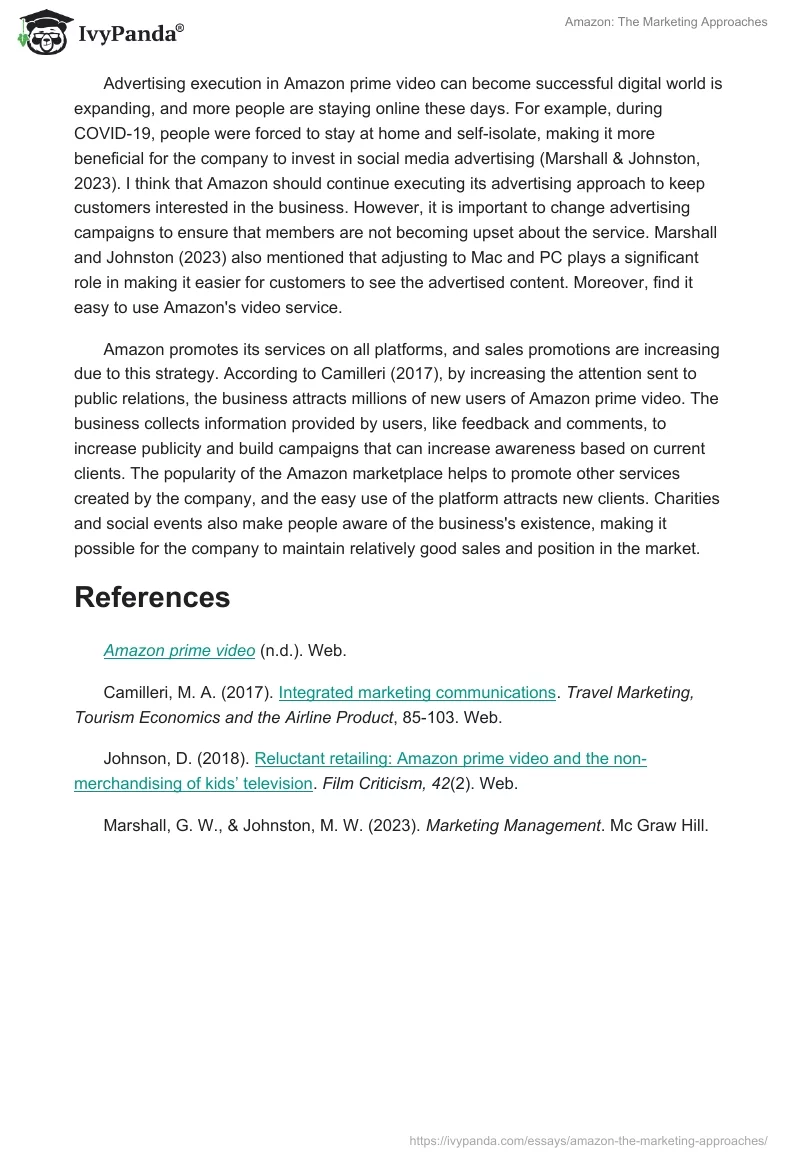 IvyPanda®

Amazon: The Marketing Approaches

Advertising execution in Amazon prime video can become successful digital world is expanding, and more people are staying online these days. For example, during COVID-19, people were forced to stay at home and self-isolate, making it more beneficial for the company to invest in social media advertising (Marshall & Johnston, 2023). I think that Amazon should continue executing its advertising approach to keep customers interested in the business. However, it is important to change advertising campaigns to ensure that members are not becoming upset about the service. Marshall and Johnston (2023) also mentioned that adjusting to Mac and PC plays a significant role in making it easier for customers to see the advertised content. Moreover, find it easy to use Amazon's video service.

Amazon promotes its services on all platforms, and sales promotions are increasing due to this strategy. According to Camilleri (2017), by increasing the attention sent to public relations, the business attracts millions of new users of Amazon prime video. The business collects information provided by users, like feedback and comments, to increase publicity and build campaigns that can increase awareness based on current clients. The popularity of the Amazon marketplace helps to promote other services created by the company, and the easy use of the platform attracts new clients. Charities and social events also make people aware of the business's existence, making it possible for the company to maintain relatively good sales and position in the market.

References

Amazon prime video (n.d.). Web.

Camilleri, M. A. (2017). Integrated marketing communications. Travel Marketing, Tourism Economics and the Airline Product, 85-103. Web.

Johnson, D. (2018). Reluctant retailing: Amazon prime video and the non-merchandising of kids' television. Film Criticism, 42(2). Web.

Marshall, G. W., & Johnston, M. W. (2023). Marketing Management. Mc Graw Hill.

https://ivypanda.com/essays/amazon-the-marketing-approaches/